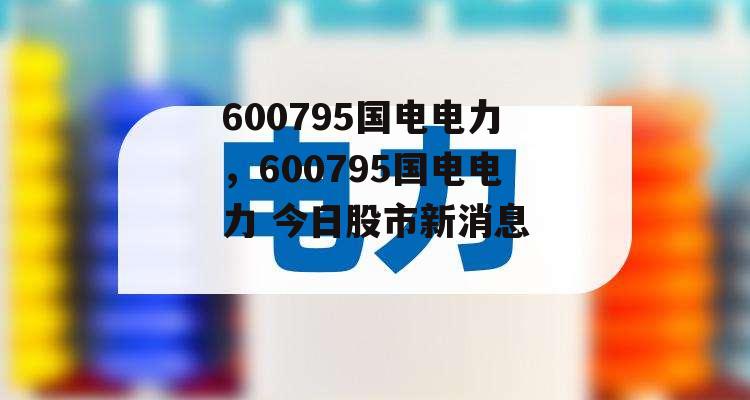 600795国电电力，600795国电电力 今日股市新消息

电力